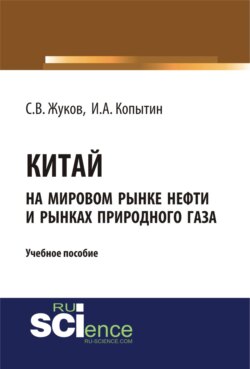 С.В. Жуков, И.А. Копытин

КИТАЙ
НА МИРОВОМ РЫНКЕ НЕФТИ И РЫНКАХ ПРИРОДНОГО ГАЗА

Учебное пособие

RU
SCIence
RU-SCIENCE.COM